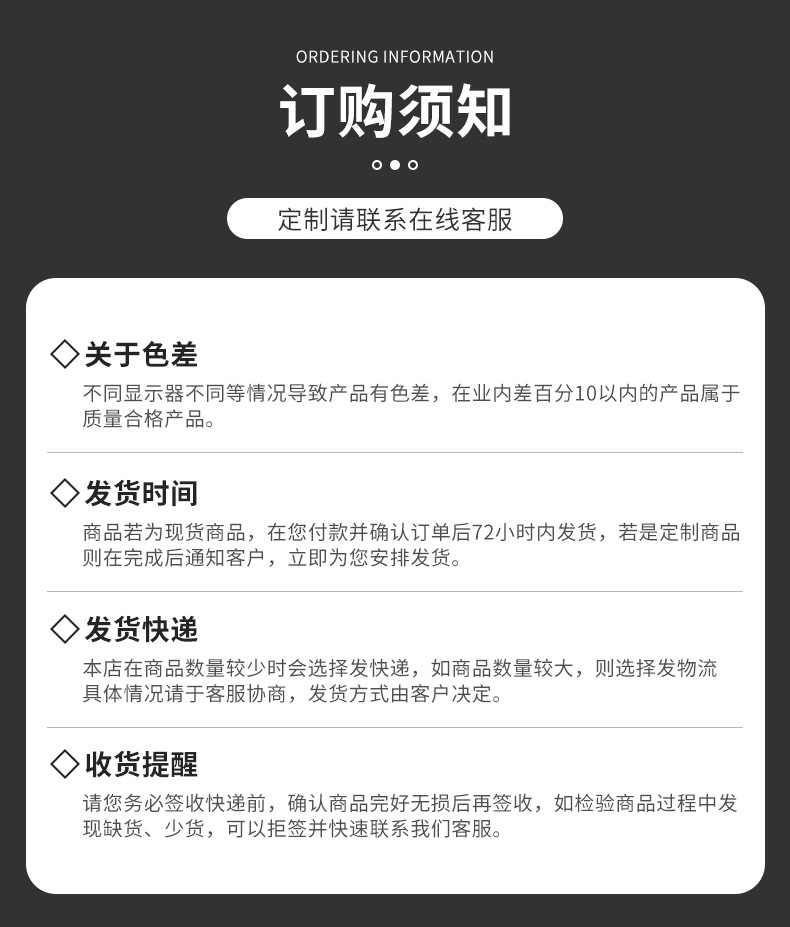 ORDERING INFORMATION

订购须知

定制请联系在线客服

◇关于色差

不同显示器不同等情况导致产品有色差，在业内差百分10以内的产品属于质量合格产品。

◇发货时间

商品若为现货商品，在您付款并确认订单后72小时内发货，若是定制商品则在完成后通知客户，立即为您安排发货。

◇发货快递

本店在商品数量较少时会选择发快递，如商品数量较大，则选择发物流具体情况请于客服协商，发货方式由客户决定。

◇收货提醒

请您务必签收快递前，确认商品完好无损后再签收，如检验商品过程中发现缺货、少货，可以拒签并快速联系我们客服。